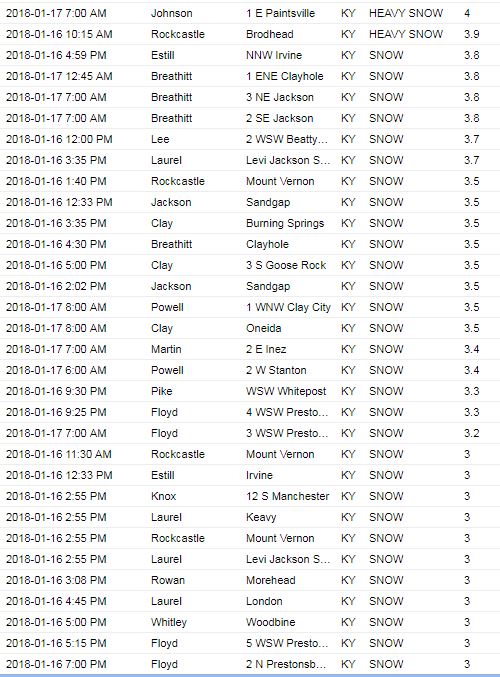 | | | | | | |
|---|---|---|---|---|---|
| 2018-01-17 7:00 AM | Johnson | 1 E Paintsville | KY | HEAVY SNOW | 4 |
| 2018-01-16 10:15 AM | Rockcastle | Brodhead | KY | HEAVY SNOW | 3.9 |
| 2018-01-16 4:59 PM | Estill | NNW Irvine | KY | SNOW | 3.8 |
| 2018-01-17 12:45 AM | Breathitt | 1 ENE Clayhole | KY | SNOW | 3.8 |
| 2018-01-17 7:00 AM | Breathitt | 3 NE Jackson | KY | SNOW | 3.8 |
| 2018-01-17 7:00 AM | Breathitt | 2 SE Jackson | KY | SNOW | 3.8 |
| 2018-01-16 12:00 PM | Lee | 2 WSW Beatty... | KY | SNOW | 3.7 |
| 2018-01-16 3:35 PM | Laurel | Levi Jackson S... | KY | SNOW | 3.7 |
| 2018-01-16 1:40 PM | Rockcastle | Mount Vernon | KY | SNOW | 3.5 |
| 2018-01-16 12:33 PM | Jackson | Sandgap | KY | SNOW | 3.5 |
| 2018-01-16 3:35 PM | Clay | Burning Springs | KY | SNOW | 3.5 |
| 2018-01-16 4:30 PM | Breathitt | Clayhole | KY | SNOW | 3.5 |
| 2018-01-16 5:00 PM | Clay | 3 S Goose Rock | KY | SNOW | 3.5 |
| 2018-01-16 2:02 PM | Jackson | Sandgap | KY | SNOW | 3.5 |
| 2018-01-17 8:00 AM | Powell | 1 WNW Clay City | KY | SNOW | 3.5 |
| 2018-01-17 8:00 AM | Clay | Oneida | KY | SNOW | 3.5 |
| 2018-01-17 7:00 AM | Martin | 2 E Inez | KY | SNOW | 3.4 |
| 2018-01-17 6:00 AM | Powell | 2 W Stanton | KY | SNOW | 3.4 |
| 2018-01-16 9:30 PM | Pike | WSW Whitepost | KY | SNOW | 3.3 |
| 2018-01-16 9:25 PM | Floyd | 4 WSW Presto... | KY | SNOW | 3.3 |
| 2018-01-17 7:00 AM | Floyd | 3 WSW Presto... | KY | SNOW | 3.2 |
| 2018-01-16 11:30 AM | Rockcastle | Mount Vernon | KY | SNOW | 3 |
| 2018-01-16 12:33 PM | Estill | Irvine | KY | SNOW | 3 |
| 2018-01-16 2:55 PM | Knox | 12 S Manchester | KY | SNOW | 3 |
| 2018-01-16 2:55 PM | Laurel | Keavy | KY | SNOW | 3 |
| 2018-01-16 2:55 PM | Rockcastle | Mount Vernon | KY | SNOW | 3 |
| 2018-01-16 2:55 PM | Laurel | Levi Jackson S... | KY | SNOW | 3 |
| 2018-01-16 3:08 PM | Rowan | Morehead | KY | SNOW | 3 |
| 2018-01-16 4:45 PM | Laurel | London | KY | SNOW | 3 |
| 2018-01-16 5:00 PM | Whitley | Woodbine | KY | SNOW | 3 |
| 2018-01-16 5:15 PM | Floyd | 5 WSW Presto... | KY | SNOW | 3 |
| 2018-01-16 7:00 PM | Floyd | 2 N Prestonsb... | KY | SNOW | 3 |